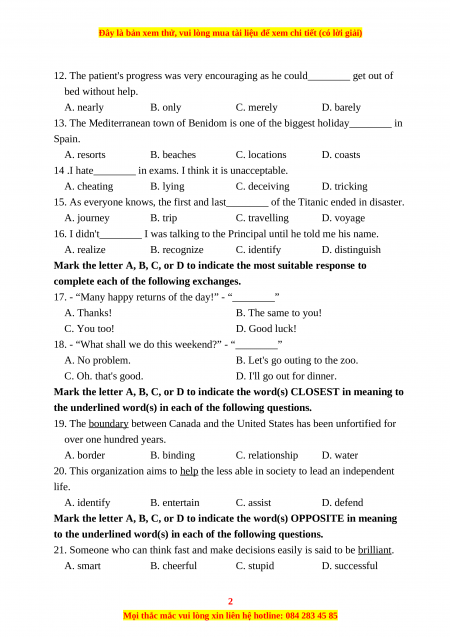 Đây là bản xem thử, vui lòng mua tài liệu để xem chi tiết (có lời giải)

12. The patient's progress was very encouraging as he could________ get out of bed without help.
A. nearly B. only C. merely D. barely
13. The Mediterranean town of Benidom is one of the biggest holiday________ in Spain.
A. resorts B. beaches C. locations D. coasts
14 .I hate________ in exams. I think it is unacceptable.
A. cheating B. lying C. deceiving D. tricking
15. As everyone knows, the first and last________ of the Titanic ended in disaster.
A. journey B. trip C. travelling D. voyage
16. I didn't________ I was talking to the Principal until he told me his name.
A. realize B. recognize C. identify D. distinguish
Mark the letter A, B, C, or D to indicate the most suitable response to complete each of the following exchanges.
17. - “Many happy returns of the day!” - “________”
A. Thanks! B. The same to you!
C. You too! D. Good luck!
18. - “What shall we do this weekend?” - “________”
A. No problem. B. Let's go outing to the zoo.
C. Oh. that's good. D. I'll go out for dinner.
Mark the letter A, B, C, or D to indicate the word(s) CLOSEST in meaning to the underlined word(s) in each of the following questions.
19. The boundary between Canada and the United States has been unfortified for over one hundred years.
A. border B. binding C. relationship D. water
20. This organization aims to help the less able in society to lead an independent life.
A. identify B. entertain C. assist D. defend
Mark the letter A, B, C, or D to indicate the word(s) OPPOSITE in meaning to the underlined word(s) in each of the following questions.
21. Someone who can think fast and make decisions easily is said to be brilliant.
A. smart B. cheerful C. stupid D. successful

2
Mọi thắc mắc vui lòng xin liên hệ hotline: 084 283 45 85